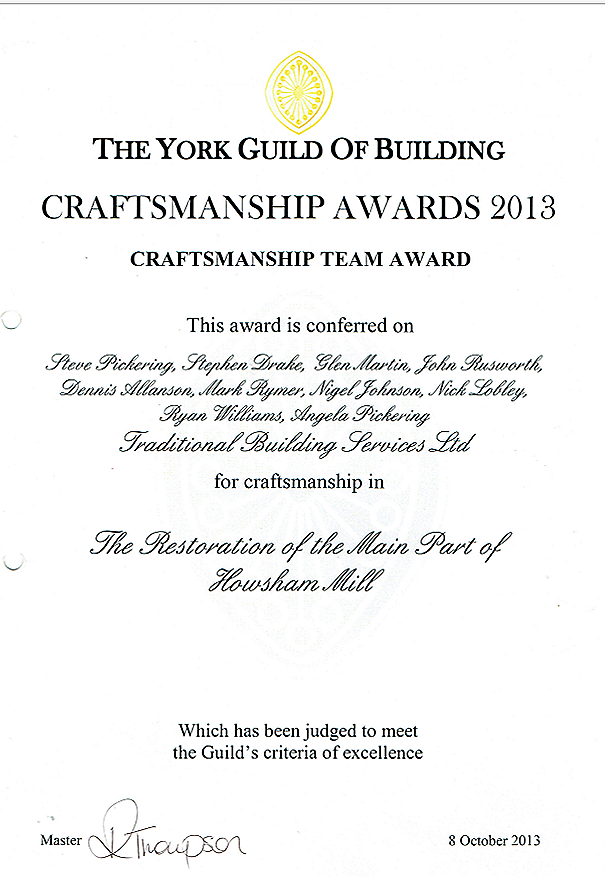 THE YORK GUILD OF BUILDING

CRAFTSMANSHIP AWARDS 2013

CRAFTSMANSHIP TEAM AWARD

This award is conferred on

Steve Pickering, Stephen Drake, Glen Martin, John Rusworth, Dennis Allanson, Mark Rymer, Nigel Johnson, Nick Lobley, Ryan Williams, Angela Pickering
Traditional Building Services Ltd

for craftsmanship in

The Restoration of the Main Part of Howsham Mill

Which has been judged to meet the Guild's criteria of excellence

Master R Thompson

8 October 2013